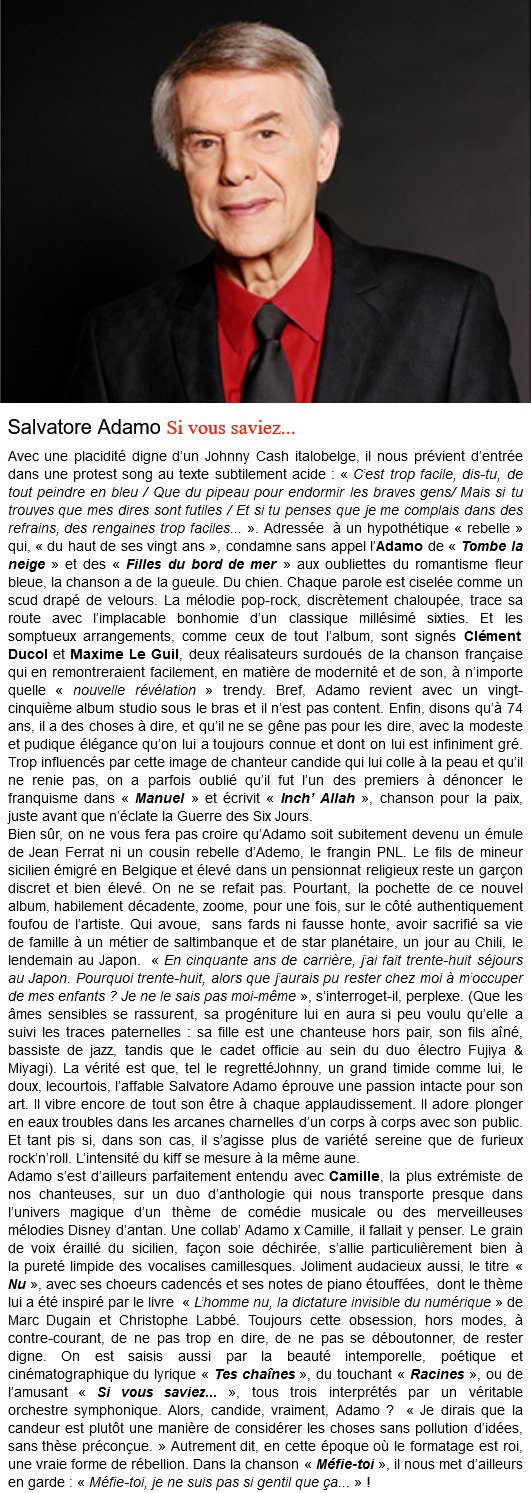 Salvatore Adamo Si vous saviez...

Avec une placidité digne d'un Johnny Cash italobelge, il nous prévient d'entrée dans une protest song au texte subtilement acide : « C'est trop facile, dis-tu, de tout peindre en bleu / Que du pipeau pour endormir les braves gens/ Mais si tu trouves que mes dires sont futiles / Et si tu penses que je me complais dans des refrains, des rengaines trop faciles... ». Adressée à un hypothétique « rebelle » qui, « du haut de ses vingt ans », condamne sans appel l'Adamo de « Tombe la neige » et des « Filles du bord de mer » aux oubliettes du romantisme fleur bleue, la chanson a de la gueule. Du chien. Chaque parole est ciselée comme un scud drapé de velours. La mélodie pop-rock, discrètement chaloupée, trace sa route avec l'implacable bonhomie d'un classique millésimé sixties. Et les somptueux arrangements, comme ceux de tout l'album, sont signés Clément Ducol et Maxime Le Guil, deux réalisateurs surdoués de la chanson française qui en remontreraient facilement, en matière de modernité et de son, à n'importe quelle « nouvelle révélation » trendy. Bref, Adamo revient avec un vingt-cinquième album studio sous le bras et il n'est pas content. Enfin, disons qu'à 74 ans, il a des choses à dire, et qu'il ne se gêne pas pour les dire, avec la modeste et pudique élégance qu'on lui a toujours connue et dont on lui est infiniment gré. Trop influencés par cette image de chanteur candide qui lui colle à la peau et qu'il ne renie pas, on a parfois oublié qu'il fut l'un des premiers à dénoncer le franquisme dans « Manuel » et écrivit « Inch' Allah », chanson pour la paix, juste avant que n'éclate la Guerre des Six Jours.
Bien sûr, on ne vous fera pas croire qu'Adamo soit subitement devenu un émule de Jean Ferrat ni un cousin rebelle d'Ademo, le frangin PNL. Le fils de mineur sicilien émigré en Belgique et élevé dans un pensionnat religieux reste un garçon discret et bien élevé. On ne se refait pas. Pourtant, la pochette de ce nouvel album, habilement décadente, zoome, pour une fois, sur le côté authentiquement foufou de l'artiste. Qui avoue, sans fards ni fausse honte, avoir sacrifié sa vie de famille à un métier de saltimbanque et de star planétaire, un jour au Chili, le lendemain au Japon. « En cinquante ans de carrière, j'ai fait trente-huit séjours au Japon. Pourquoi trente-huit, alors que j'aurais pu rester chez moi à m'occuper de mes enfants ? Je ne le sais pas moi-même », s'interroget-il, perplexe. (Que les âmes sensibles se rassurent, sa progéniture lui en aura si peu voulu qu'elle a suivi les traces paternelles : sa fille est une chanteuse hors pair, son fils aîné, bassiste de jazz, tandis que le cadet officie au sein du duo électro Fujiya & Miyagi). La vérité est que, tel le regrettéJohnny, un grand timide comme lui, le doux, lecourtois, l'affable Salvatore Adamo éprouve une passion intacte pour son art. Il vibre encore de tout son être à chaque applaudissement. Il adore plonger en eaux troubles dans les arcanes charnelles d'un corps à corps avec son public. Et tant pis si, dans son cas, il s'agisse plus de variété sereine que de furieux rock'n'roll. L'intensité du kiff se mesure à la même aune.
Adamo s'est d'ailleurs parfaitement entendu avec Camille, la plus extrémiste de nos chanteuses, sur un duo d'anthologie qui nous transporte presque dans l'univers magique d'un thème de comédie musicale ou des merveilleuses mélodies Disney d'antan. Une collab' Adamo x Camille, il fallait y penser. Le grain de voix éraillé du sicilien, façon soie déchirée, s'allie particulièrement bien à la pureté limpide des vocalises camillesques. Joliment audacieux aussi, le titre « Nu », avec ses choeurs cadencés et ses notes de piano étouffées, dont le thème lui a été inspiré par le livre « L'homme nu, la dictature invisible du numérique » de Marc Dugain et Christophe Labbé. Toujours cette obsession, hors modes, à contre-courant, de ne pas trop en dire, de ne pas se déboutonner, de rester digne. On est saisis aussi par la beauté intemporelle, poétique et cinématographique du lyrique « Tes chaînes », du touchant « Racines », ou de l'amusant « Si vous saviez... », tous trois interprétés par un véritable orchestre symphonique. Alors, candide, vraiment, Adamo ? « Je dirais que la candeur est plutôt une manière de considérer les choses sans pollution d'idées, sans thèse préconçue. » Autrement dit, en cette époque où le formatage est roi, une vraie forme de rébellion. Dans la chanson « Méfie-toi », il nous met d'ailleurs en garde : « Méfie-toi, je ne suis pas si gentil que ça... » !